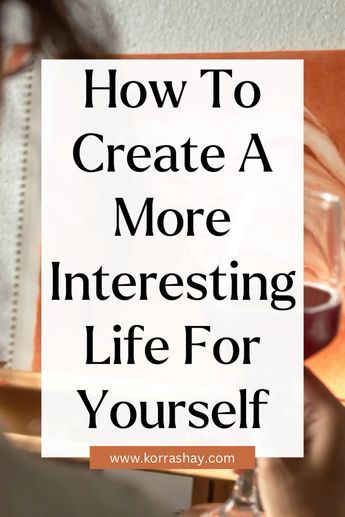 How To Create A More Interesting Life For Yourself

www.korrashay.com